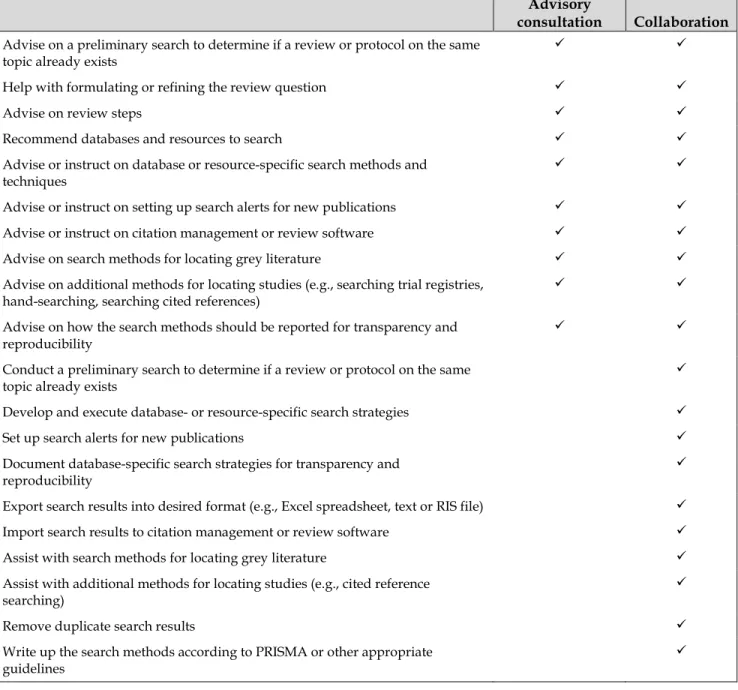 |  | Advisory consultation | Collaboration |
|---|---|---|
| Advise on a preliminary search to determine if a review or protocol on the same topic already exists | ✓ | ✓ |
| Help with formulating or refining the review question | ✓ | ✓ |
| Advise on review steps | ✓ | ✓ |
| Recommend databases and resources to search | ✓ | ✓ |
| Advise or instruct on database or resource-specific search methods and techniques | ✓ | ✓ |
| Advise or instruct on setting up search alerts for new publications | ✓ | ✓ |
| Advise or instruct on citation management or review software | ✓ | ✓ |
| Advise on search methods for locating grey literature | ✓ | ✓ |
| Advise on additional methods for locating studies (e.g., searching trial registries, hand-searching, searching cited references) | ✓ | ✓ |
| Advise on how the search methods should be reported for transparency and reproducibility | ✓ | ✓ |
| Conduct a preliminary search to determine if a review or protocol on the same topic already exists |  | ✓ |
| Develop and execute database- or resource-specific search strategies |  | ✓ |
| Set up search alerts for new publications |  | ✓ |
| Document database-specific search strategies for transparency and reproducibility |  | ✓ |
| Export search results into desired format (e.g., Excel spreadsheet, text or RIS file) |  | ✓ |
| Import search results to citation management or review software |  | ✓ |
| Assist with search methods for locating grey literature |  | ✓ |
| Assist with additional methods for locating studies (e.g., cited reference searching) |  | ✓ |
| Remove duplicate search results |  | ✓ |
| Write up the search methods according to PRISMA or other appropriate guidelines |  | ✓ |